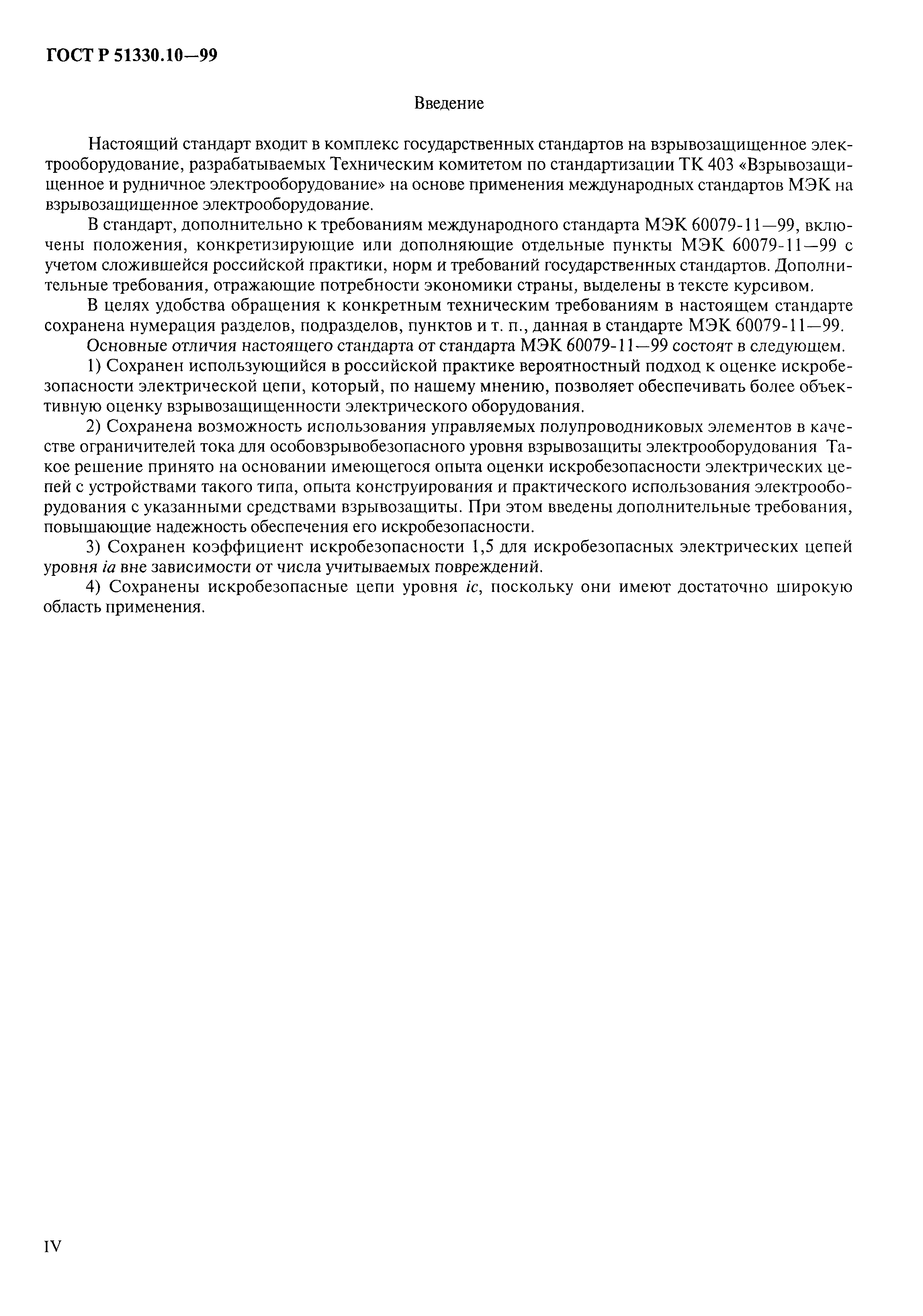 ГОСТ Р 51330.10—99

Введение

Настоящий стандарт входит в комплекс государственных стандартов на взрывозащищенное электрооборудование, разрабатываемых Техническим комитетом по стандартизации ТК 403 «Взрывозащищенное и рудничное электрооборудование» на основе применения международных стандартов МЭК на взрывозащищенное электрооборудование.

В стандарт, дополнительно к требованиям международного стандарта МЭК 60079-11—99, включены положения, конкретизирующие или дополняющие отдельные пункты МЭК 60079-11—99 с учетом сложившейся российской практики, норм и требований государственных стандартов. Дополнительные требования, отражающие потребности экономики страны, выделены в тексте курсивом.

В целях удобства обращения к конкретным техническим требованиям в настоящем стандарте сохранена нумерация разделов, подразделов, пунктов и т. п., данная в стандарте МЭК 60079-11—99.

Основные отличия настоящего стандарта от стандарта МЭК 60079-11—99 состоят в следующем.

1) Сохранен использующийся в российской практике вероятностный подход к оценке искробезопасности электрической цепи, который, по нашему мнению, позволяет обеспечивать более объективную оценку взрывозащищенности электрического оборудования.

2) Сохранена возможность использования управляемых полупроводниковых элементов в качестве ограничителей тока для особовзрывобезопасного уровня взрывозащиты электрооборудования Такое решение принято на основании имеющегося опыта оценки искробезопасности электрических цепей с устройствами такого типа, опыта конструирования и практического использования электрооборудования с указанными средствами взрывозащиты. При этом введены дополнительные требования, повышающие надежность обеспечения его искробезопасности.

3) Сохранен коэффициент искробезопасности 1,5 для искробезопасных электрических цепей уровня ia вне зависимости от числа учитываемых повреждений.

4) Сохранены искробезопасные цепи уровня ic, поскольку они имеют достаточно широкую область применения.

IV